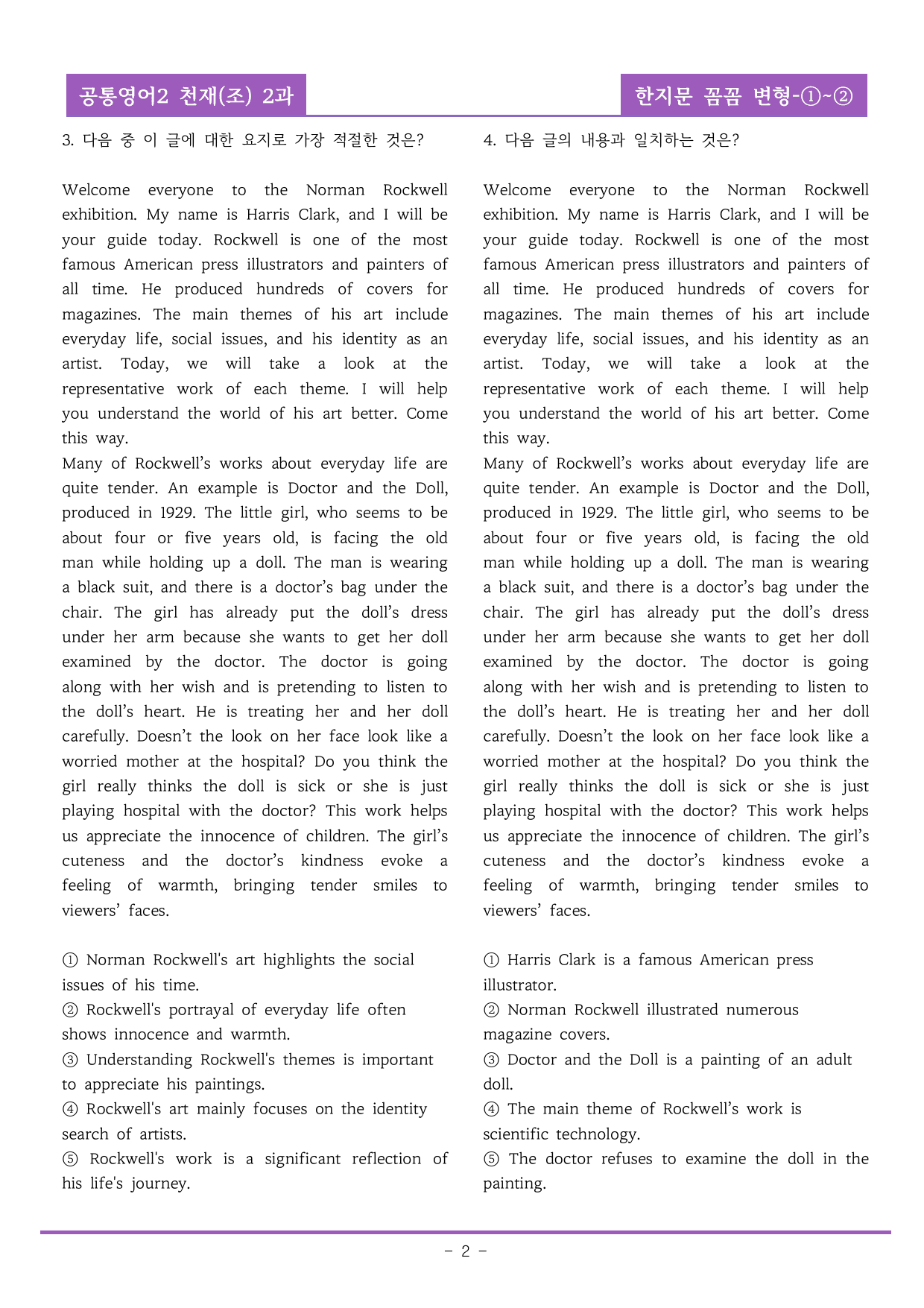 공통영어2 천재(조) 2과

한지문 꼼꼼 변형-①~②

3. 다음 중 이 글에 대한 요지로 가장 적절한 것은?

Welcome everyone to the Norman Rockwell exhibition. My name is Harris Clark, and I will be your guide today. Rockwell is one of the most famous American press illustrators and painters of all time. He produced hundreds of covers for magazines. The main themes of his art include everyday life, social issues, and his identity as an artist. Today, we will take a look at the representative work of each theme. I will help you understand the world of his art better. Come this way.

Many of Rockwell's works about everyday life are quite tender. An example is Doctor and the Doll, produced in 1929. The little girl, who seems to be about four or five years old, is facing the old man while holding up a doll. The man is wearing a black suit, and there is a doctor's bag under the chair. The girl has already put the doll's dress under her arm because she wants to get her doll examined by the doctor. The doctor is going along with her wish and is pretending to listen to the doll's heart. He is treating her and her doll carefully. Doesn't the look on her face look like a worried mother at the hospital? Do you think the girl really thinks the doll is sick or she is just playing hospital with the doctor? This work helps us appreciate the innocence of children. The girl's cuteness and the doctor's kindness evoke a feeling of warmth, bringing tender smiles to viewers' faces.

① Norman Rockwell's art highlights the social issues of his time.
② Rockwell's portrayal of everyday life often shows innocence and warmth.
③ Understanding Rockwell's themes is important to appreciate his paintings.
④ Rockwell's art mainly focuses on the identity search of artists.
⑤ Rockwell's work is a significant reflection of his life's journey.

4. 다음 글의 내용과 일치하는 것은?

Welcome everyone to the Norman Rockwell exhibition. My name is Harris Clark, and I will be your guide today. Rockwell is one of the most famous American press illustrators and painters of all time. He produced hundreds of covers for magazines. The main themes of his art include everyday life, social issues, and his identity as an artist. Today, we will take a look at the representative work of each theme. I will help you understand the world of his art better. Come this way.

Many of Rockwell's works about everyday life are quite tender. An example is Doctor and the Doll, produced in 1929. The little girl, who seems to be about four or five years old, is facing the old man while holding up a doll. The man is wearing a black suit, and there is a doctor's bag under the chair. The girl has already put the doll's dress under her arm because she wants to get her doll examined by the doctor. The doctor is going along with her wish and is pretending to listen to the doll's heart. He is treating her and her doll carefully. Doesn't the look on her face look like a worried mother at the hospital? Do you think the girl really thinks the doll is sick or she is just playing hospital with the doctor? This work helps us appreciate the innocence of children. The girl's cuteness and the doctor's kindness evoke a feeling of warmth, bringing tender smiles to viewers' faces.

① Harris Clark is a famous American press illustrator.
② Norman Rockwell illustrated numerous magazine covers.
③ Doctor and the Doll is a painting of an adult doll.
④ The main theme of Rockwell's work is scientific technology.
⑤ The doctor refuses to examine the doll in the painting.

- 2 -